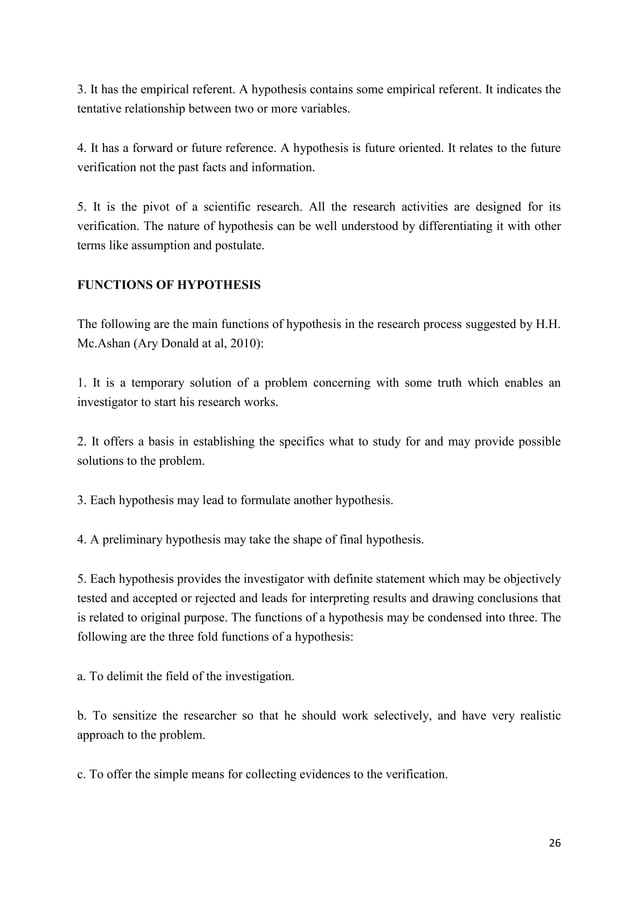 3. It has the empirical referent. A hypothesis contains some empirical referent. It indicates the tentative relationship between two or more variables.

4. It has a forward or future reference. A hypothesis is future oriented. It relates to the future verification not the past facts and information.

5. It is the pivot of a scientific research. All the research activities are designed for its verification. The nature of hypothesis can be well understood by differentiating it with other terms like assumption and postulate.

FUNCTIONS OF HYPOTHESIS

The following are the main functions of hypothesis in the research process suggested by H.H. Mc.Ashan (Ary Donald at al, 2010):

1. It is a temporary solution of a problem concerning with some truth which enables an investigator to start his research works.

2. It offers a basis in establishing the specifics what to study for and may provide possible solutions to the problem.

3. Each hypothesis may lead to formulate another hypothesis.

4. A preliminary hypothesis may take the shape of final hypothesis.

5. Each hypothesis provides the investigator with definite statement which may be objectively tested and accepted or rejected and leads for interpreting results and drawing conclusions that is related to original purpose. The functions of a hypothesis may be condensed into three. The following are the three fold functions of a hypothesis:

a. To delimit the field of the investigation.

b. To sensitize the researcher so that he should work selectively, and have very realistic approach to the problem.

c. To offer the simple means for collecting evidences to the verification.

26